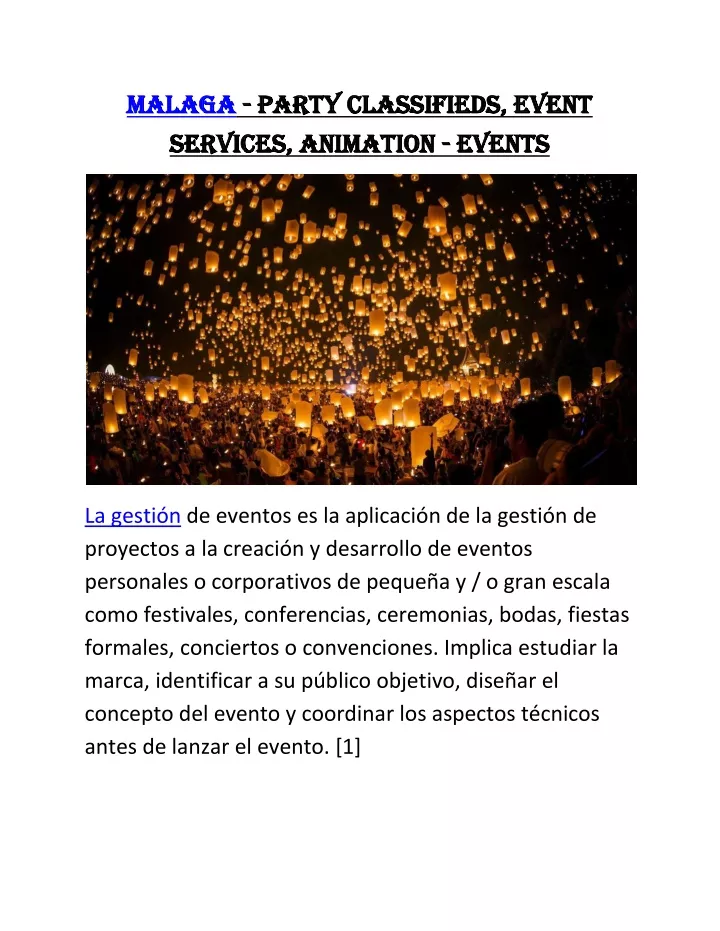 MALAGA - PARTY CLASSIFIEDS, EVENT SERVICES, ANIMATION - EVENTS

La gestión de eventos es la aplicación de la gestión de proyectos a la creación y desarrollo de eventos personales o corporativos de pequeña y / o gran escala como festivales, conferencias, ceremonias, bodas, fiestas formales, conciertos o convenciones. Implica estudiar la marca, identificar a su público objetivo, diseñar el concepto del evento y coordinar los aspectos técnicos antes de lanzar el evento. [1]